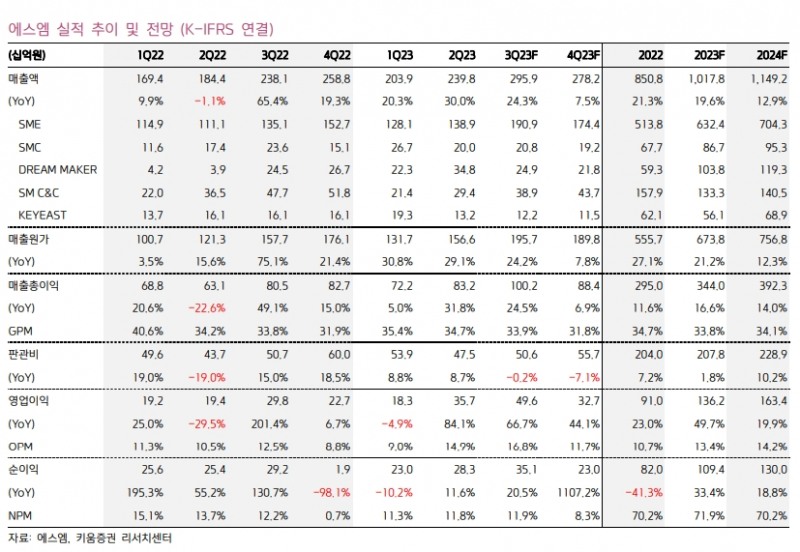 에스엠 실적 추이 및 전망 (K-IFRS 연결)

| (십억원) | 1Q22 | 2Q22 | 3Q22 | 4Q22 | 1Q23 | 2Q23 | 3Q23F | 4Q23F | 2022 | 2023F | 2024F |
|---|---|---|---|---|---|---|---|---|---|---|---|
| 매출액 | 169.4 | 184.4 | 238.1 | 258.8 | 203.9 | 239.8 | 295.9 | 278.2 | 850.8 | 1,017.8 | 1,149.2 |
| (YoY) | 9.9% | -1.1% | 65.4% | 19.3% | 20.3% | 30.0% | 24.3% | 7.5% | 21.3% | 19.6% | 12.9% |
| SME | 114.9 | 111.1 | 135.1 | 152.7 | 128.1 | 138.9 | 190.9 | 174.4 | 513.8 | 632.4 | 704.3 |
| SMC | 11.6 | 17.4 | 23.6 | 15.1 | 26.7 | 20.0 | 20.8 | 19.2 | 67.7 | 86.7 | 95.3 |
| DREAM MAKER | 4.2 | 3.9 | 24.5 | 26.7 | 22.3 | 34.8 | 24.9 | 21.8 | 59.3 | 103.8 | 119.3 |
| SM C&C | 22.0 | 36.5 | 47.7 | 51.8 | 21.4 | 29.4 | 38.9 | 43.7 | 157.9 | 133.3 | 140.5 |
| KEYEAST | 13.7 | 16.1 | 16.1 | 16.1 | 19.3 | 13.2 | 12.2 | 11.5 | 62.1 | 56.1 | 68.9 |
| 매출원가 | 100.7 | 121.3 | 157.7 | 176.1 | 131.7 | 156.6 | 195.7 | 189.8 | 555.7 | 673.8 | 756.8 |
| (YoY) | 3.5% | 15.6% | 75.1% | 21.4% | 30.8% | 29.1% | 24.2% | 7.8% | 27.1% | 21.2% | 12.3% |
| 매출총이익 | 68.8 | 63.1 | 80.5 | 82.7 | 72.2 | 83.2 | 100.2 | 88.4 | 295.0 | 344.0 | 392.3 |
| (YoY) | 20.6% | -22.6% | 49.1% | 15.0% | 5.0% | 31.8% | 24.5% | 6.9% | 11.6% | 16.6% | 14.0% |
| GPM | 40.6% | 34.2% | 33.8% | 31.9% | 35.4% | 34.7% | 33.9% | 31.8% | 34.7% | 33.8% | 34.1% |
| 판관비 | 49.6 | 43.7 | 50.7 | 60.0 | 53.9 | 47.5 | 50.6 | 55.7 | 204.0 | 207.8 | 228.9 |
| (YoY) | 19.0% | -19.0% | 15.0% | 18.5% | 8.8% | 8.7% | -0.2% | -7.1% | 7.2% | 1.8% | 10.2% |
| 영업이익 | 19.2 | 19.4 | 29.8 | 22.7 | 18.3 | 35.7 | 49.6 | 32.7 | 91.0 | 136.2 | 163.4 |
| (YoY) | 25.0% | -29.5% | 201.4% | 6.7% | -4.9% | 84.1% | 66.7% | 44.1% | 23.0% | 49.7% | 19.9% |
| OPM | 11.3% | 10.5% | 12.5% | 8.8% | 9.0% | 14.9% | 16.8% | 11.7% | 10.7% | 13.4% | 14.2% |
| 순이익 | 25.6 | 25.4 | 29.2 | 1.9 | 23.0 | 28.3 | 35.1 | 23.0 | 82.0 | 109.4 | 130.0 |
| (YoY) | 195.3% | 55.2% | 130.7% | -98.1% | -10.2% | 11.6% | 20.5% | 1107.2% | -41.3% | 33.4% | 18.8% |
| NPM | 15.1% | 13.7% | 12.2% | 0.7% | 11.3% | 11.8% | 11.9% | 8.3% | 70.2% | 71.9% | 70.2% |

자료: 에스엠, 키움증권 리서치센터